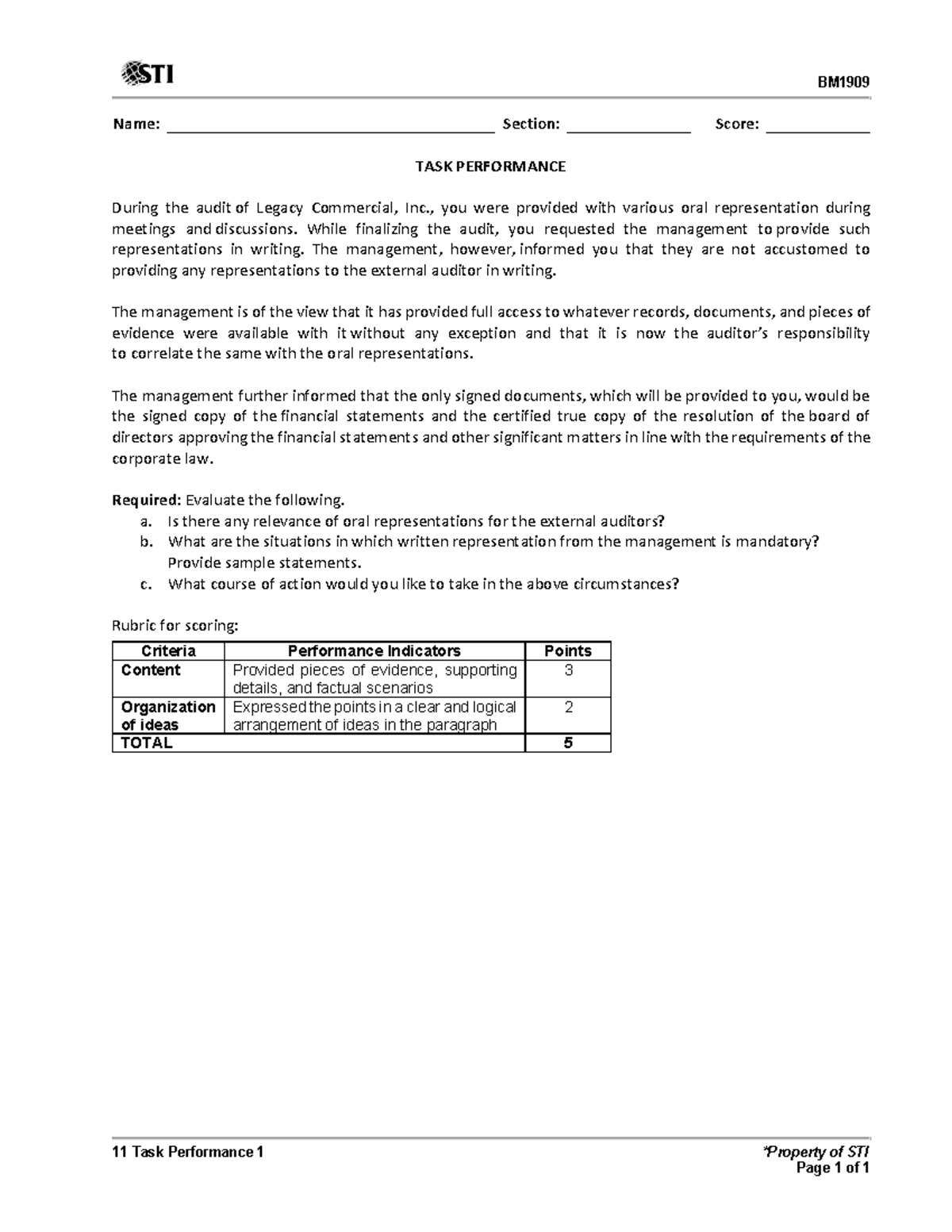 STI

BM1909

Name: ____ Section: ____ Score: ____

TASK PERFORMANCE

During the audit of Legacy Commercial, Inc., you were provided with various oral representation during meetings and discussions. While finalizing the audit, you requested the management to provide such representations in writing. The management, however, informed you that they are not accustomed to providing any representations to the external auditor in writing.

The management is of the view that it has provided full access to whatever records, documents, and pieces of evidence were available with it without any exception and that it is now the auditor's responsibility to correlate the same with the oral representations.

The management further informed that the only signed documents, which will be provided to you, would be the signed copy of the financial statements and the certified true copy of the resolution of the board of directors approving the financial statements and other significant matters in line with the requirements of the corporate law.

Required: Evaluate the following.
a. Is there any relevance of oral representations for the external auditors?
b. What are the situations in which written representation from the management is mandatory? Provide sample statements.
c. What course of action would you like to take in the above circumstances?

Rubric for scoring:

| Criteria | Performance Indicators | Points |
|---|---|---|
| Content | Provided pieces of evidence, supporting details, and factual scenarios | 3 |
| Organization of ideas | Expressed the points in a clear and logical arrangement of ideas in the paragraph | 2 |
| TOTAL | | 5 |

11 Task Performance 1

*Property of STI
Page 1 of 1